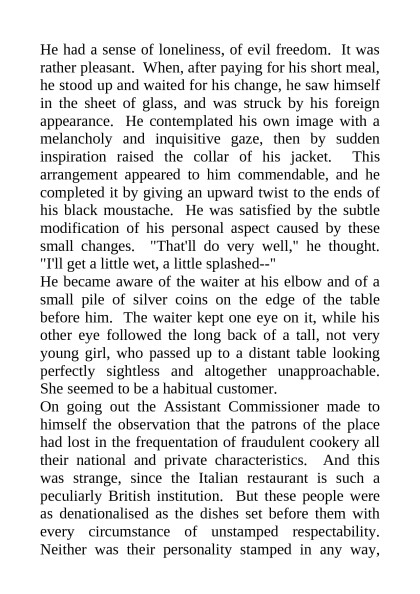 He had a sense of loneliness, of evil freedom. It was rather pleasant. When, after paying for his short meal, he stood up and waited for his change, he saw himself in the sheet of glass, and was struck by his foreign appearance. He contemplated his own image with a melancholy and inquisitive gaze, then by sudden inspiration raised the collar of his jacket. This arrangement appeared to him commendable, and he completed it by giving an upward twist to the ends of his black moustache. He was satisfied by the subtle modification of his personal aspect caused by these small changes. "That'll do very well," he thought. "I'll get a little wet, a little splashed--"
He became aware of the waiter at his elbow and of a small pile of silver coins on the edge of the table before him. The waiter kept one eye on it, while his other eye followed the long back of a tall, not very young girl, who passed up to a distant table looking perfectly sightless and altogether unapproachable. She seemed to be a habitual customer.
On going out the Assistant Commissioner made to himself the observation that the patrons of the place had lost in the frequentation of fraudulent cookery all their national and private characteristics. And this was strange, since the Italian restaurant is such a peculiarly British institution. But these people were as denationalised as the dishes set before them with every circumstance of unstamped respectability. Neither was their personality stamped in any way,